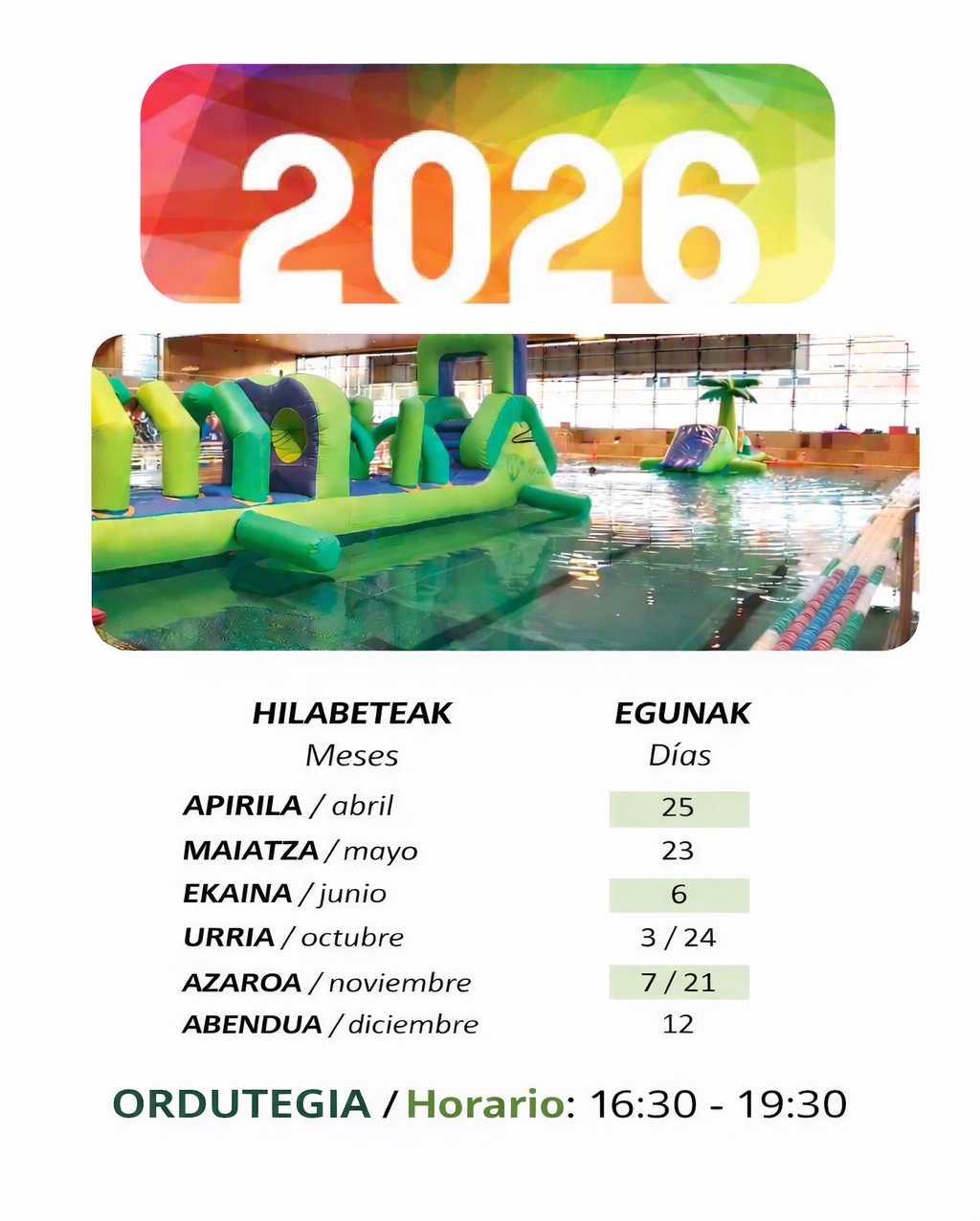 2026

| HILABETEAK Meses | EGUNAK Días |
|---|---|
| APIRILA / abril | 25 |
| MAIATZA / mayo | 23 |
| EKAINA / junio | 6 |
| URRIA / octubre | 3 / 24 |
| AZAROA / noviembre | 7 / 21 |
| ABENDUA / diciembre | 12 |

ORDUTEGIA / Horario: 16:30 - 19:30